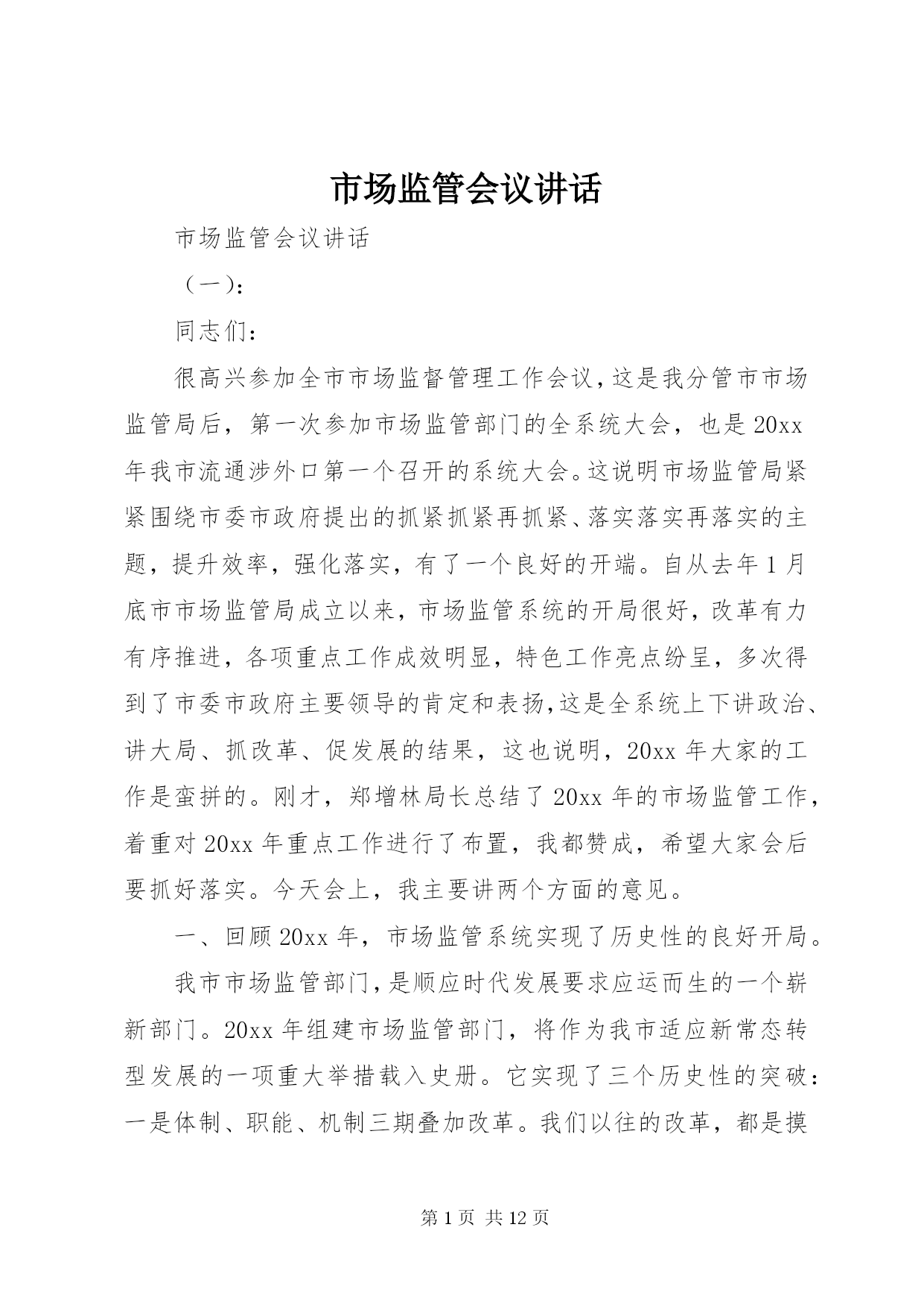 市场监管会议讲话

市场监管会议讲话

（一）：

同志们：

很高兴参加全市市场监督管理工作会议，这是我分管市市场监管局后，第一次参加市场监管部门的全系统大会，也是20xx年我市流通涉外口第一个召开的系统大会。这说明市场监管局紧紧围绕市委市政府提出的抓紧抓紧再抓紧、落实落实再落实的主题，提升效率，强化落实，有了一个良好的开端。自从去年1月底市市场监管局成立以来，市场监管系统的开局很好，改革有力有序推进，各项重点工作成效明显，特色工作亮点纷呈，多次得到了市委市政府主要领导的肯定和表扬，这是全系统上下讲政治、讲大局、抓改革、促发展的结果，这也说明，20xx年大家的工作是蛮拼的。刚才，郑增林局长总结了20xx年的市场监管工作，着重对20xx年重点工作进行了布置，我都赞成，希望大家会后要抓好落实。今天会上，我主要讲两个方面的意见。

一、回顾20xx年，市场监管系统实现了历史性的良好开局。

我市市场监管部门，是顺应时代发展要求应运而生的一个崭新部门。20xx年组建市场监管部门，将作为我市适应新常态转型发展的一项重大举措载入史册。它实现了三个历史性的突破：一是体制、职能、机制三期叠加改革。我们以往的改革，都是摸

第1页 共12页